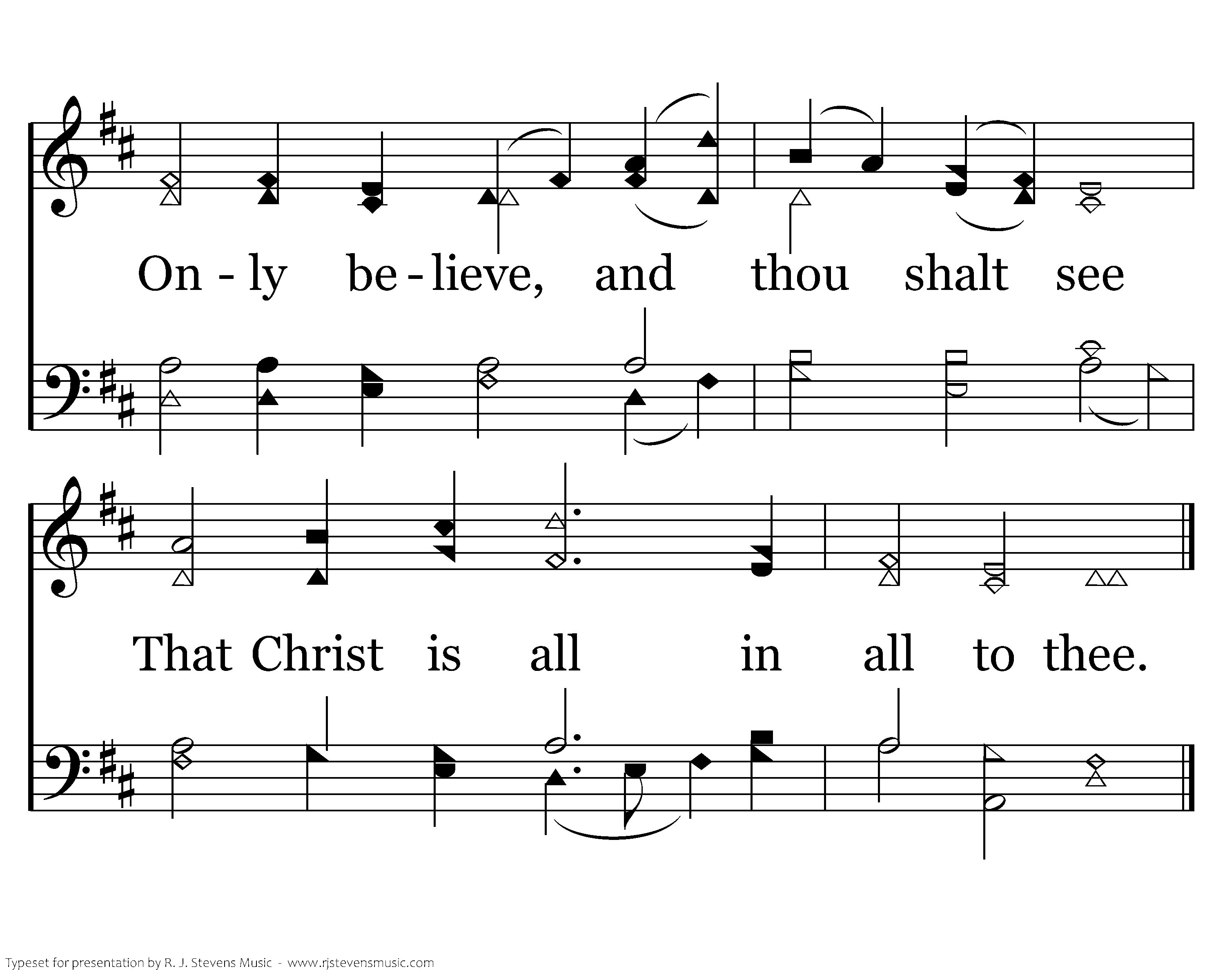 On - ly be - lieve, and thou shalt see

That Christ is all in all to thee.

Typeset for presentation by R. J. Stevens Music - www.rjstevensmusic.com